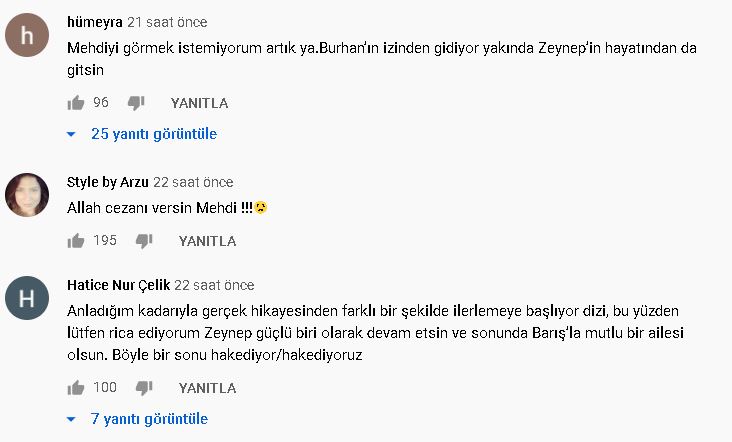 h

hümeyra 21 saat önce

Mehdiyi görmek istemiyorum artık ya.Burhan'ın izinden gidiyor yakında Zeynep'in hayatından da gitsin

96 YANITLA

25 yanıtı görüntüle

Style by Arzu 22 saat önce

Allah cezanı versin Mehdi !!!😢

195 YANITLA

H

Hatice Nur Çelik 22 saat önce

Anladığım kadarıyla gerçek hikayesinden farklı bir şekilde ilerlemeye başlıyor dizi, bu yüzden lütfen rica ediyorum Zeynep güçlü biri olarak devam etsin ve sonunda Barış'la mutlu bir ailesi olsun. Böyle bir sonu hakediyor/hakediyoruz

100 YANITLA

7 yanıtı görüntüle